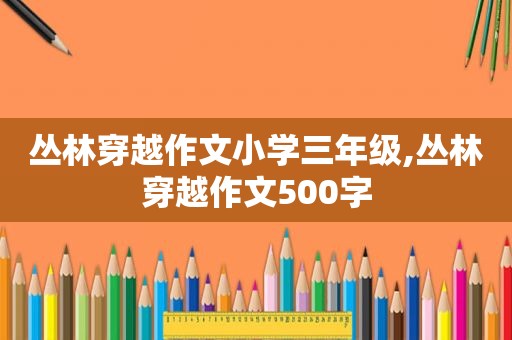 丛林穿越作文小学三年级,丛林穿越作文500字